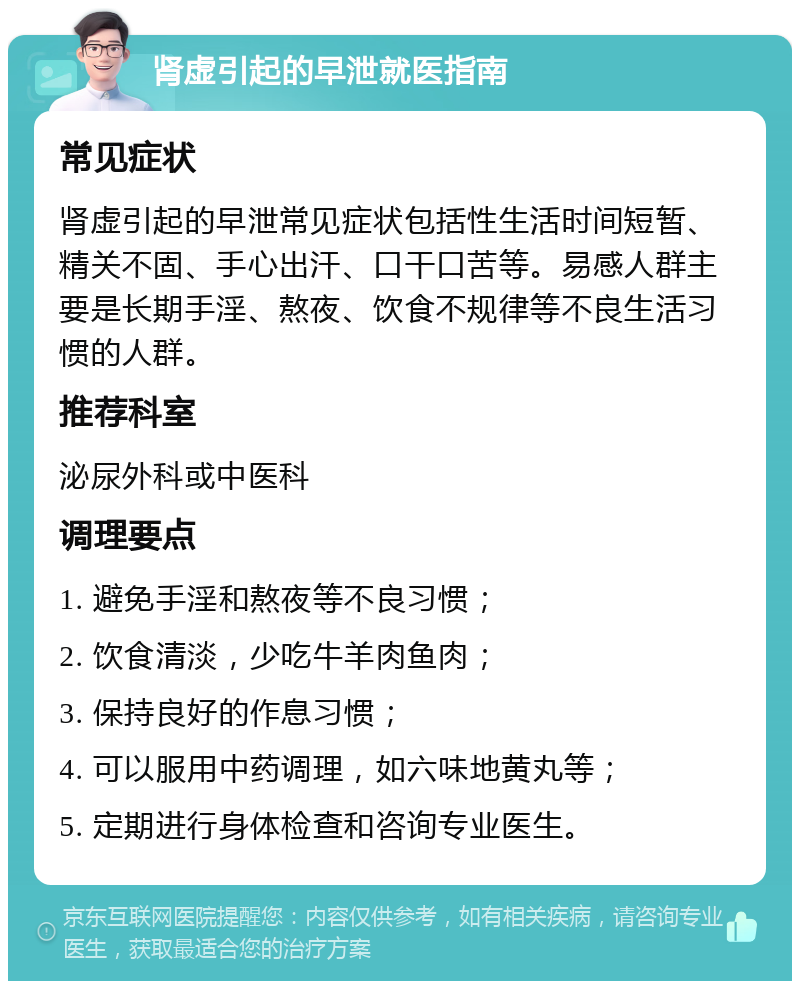 肾虚引起的早泄就医指南

常见症状

肾虚引起的早泄常见症状包括性生活时间短暂、精关不固、手心出汗、口干口苦等。易感人群主要是长期手淫、熬夜、饮食不规律等不良生活习惯的人群。

推荐科室

泌尿外科或中医科

调理要点

1. 避免手淫和熬夜等不良习惯；

2. 饮食清淡，少吃牛羊肉鱼肉；

3. 保持良好的作息习惯；

4. 可以服用中药调理，如六味地黄丸等；

5. 定期进行身体检查和咨询专业医生。

京东互联网医院提醒您：内容仅供参考，如有相关疾病，请咨询专业医生，获取最适合您的治疗方案